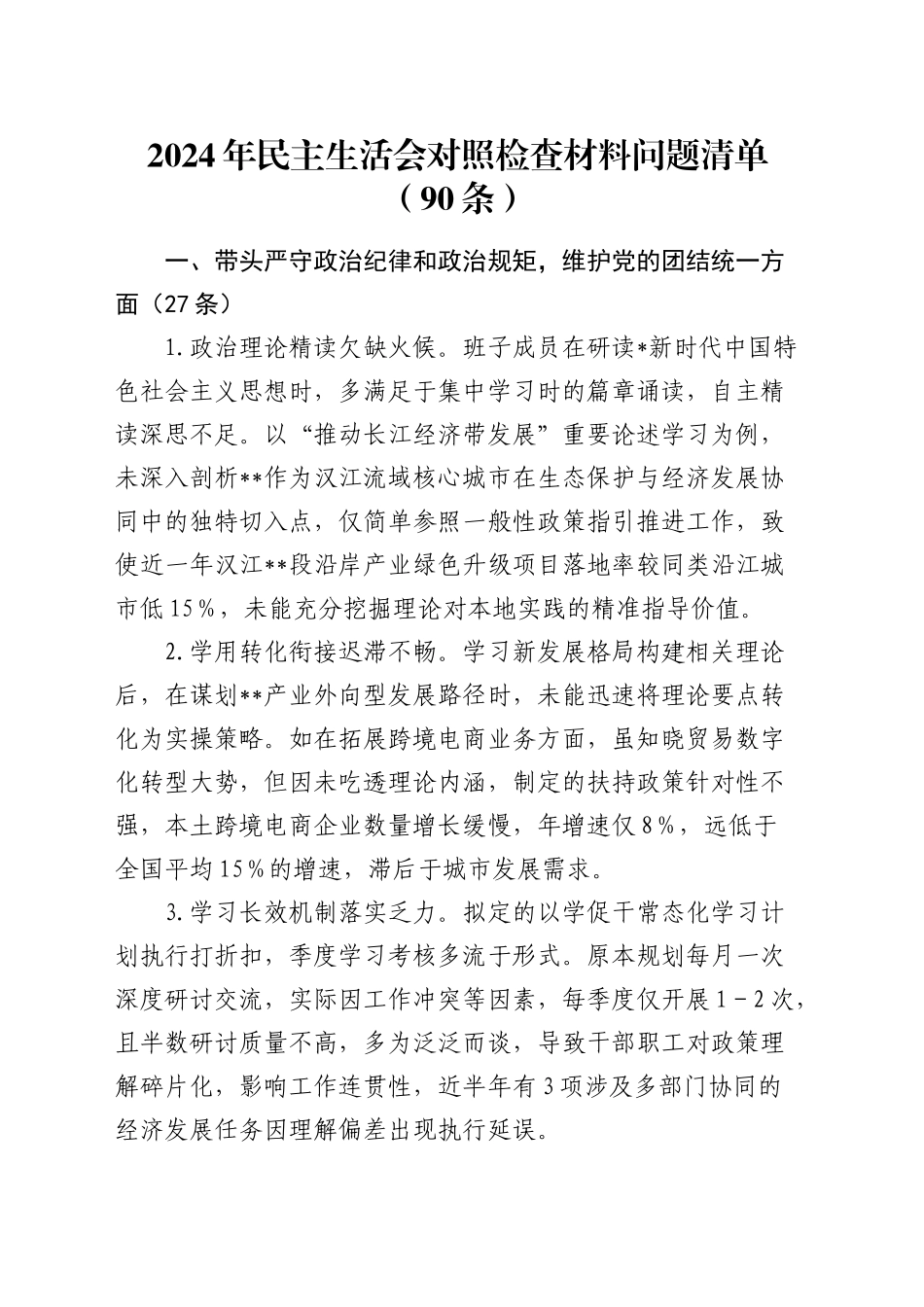 2024年民主生活会对照检查材料问题清单（90条）

一、带头严守政治纪律和政治规矩，维护党的团结统一方面（27条）

1.政治理论精读欠缺火候。班子成员在研读*新时代中国特色社会主义思想时，多满足于集中学习时的篇章诵读，自主精读深思不足。以“推动长江经济带发展”重要论述学习为例，未深入剖析**作为汉江流域核心城市在生态保护与经济发展协同中的独特切入点，仅简单参照一般性政策指引推进工作，致使近一年汉江**段沿岸产业绿色升级项目落地率较同类沿江城市低15%，未能充分挖掘理论对本地实践的精准指导价值。

2.学用转化衔接迟滞不畅。学习新发展格局构建相关理论后，在谋划**产业外向型发展路径时，未能迅速将理论要点转化为实操策略。如在拓展跨境电商业务方面，虽知晓贸易数字化转型大势，但因未吃透理论内涵，制定的扶持政策针对性不强，本土跨境电商企业数量增长缓慢，年增速仅8%，远低于全国平均15%的增速，滞后于城市发展需求。

3.学习长效机制落实乏力。拟定的以学促干常态化学习计划执行打折扣，季度学习考核多流于形式。原本规划每月一次深度研讨交流，实际因工作冲突等因素，每季度仅开展1－2次，且半数研讨质量不高，多为泛泛而谈，导致干部职工对政策理解碎片化，影响工作连贯性，近半年有3项涉及多部门协同的经济发展任务因理解偏差出现执行延误。